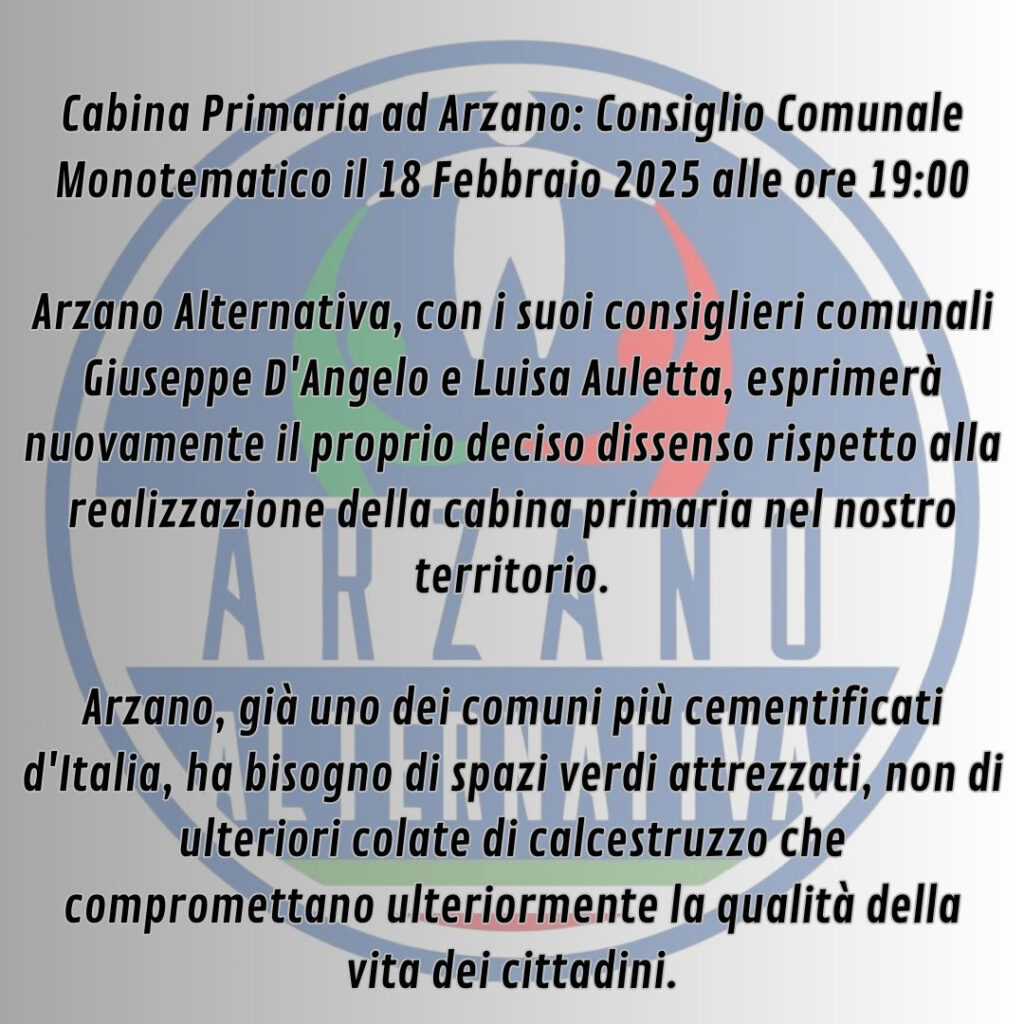 Cabina Primaria ad Arzano: Consiglio Comunale Monotematico il 18 Febbraio 2025 alle ore 19:00

Arzano Alternativa, con i suoi consiglieri comunali Giuseppe D'Angelo e Luisa Auletta, esprimerà nuovamente il proprio deciso dissenso rispetto alla realizzazione della cabina primaria nel nostro territorio.

Arzano, già uno dei comuni più cementificati d'Italia, ha bisogno di spazi verdi attrezzati, non di ulteriori colate di calcestruzzo che compromettano ulteriormente la qualità della vita dei cittadini.

ARZANO
ALTERNATIVA